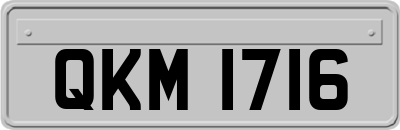 QKM 1716